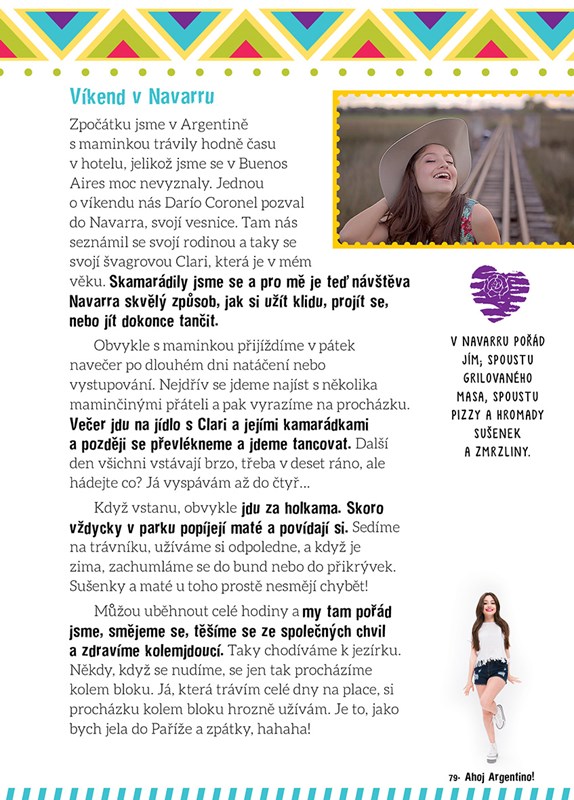 Víkend v Navarru

Zpočátku jsme v Argentině s maminkou trávily hodně času v hotelu, jelikož jsme se v Buenos Aires moc nevyznaly. Jednou o víkendu nás Darío Coronel pozval do Navarra, svojí vesnice. Tam nás seznámil se svojí rodinou a taky se svojí švagrovou Clari, která je v mém věku. Skamarádily jsme se a pro mě je teď návštěva Navarra skvělý způsob, jak si užít klidu, projít se, nebo jít dokonce tančit.

Obvykle s maminkou přijíždíme v pátek navečer po dlouhém dni natáčení nebo vystupování. Nejdřív se jdeme najíst s několika maminčinými přáteli a pak vyrazíme na procházku. Večer jdu na jídlo s Clari a jejími kamarádkami a později se převlékneme a jdeme tancovat. Další den všichni vstávají brzo, třeba v deset ráno, ale hádejte co? Já vyspávám až do čtyř...

Když vstanu, obvykle jdu za holkama. Skoro vždycky v parku popíjejí maté a povídají si. Sedíme na trávníku, užíváme si odpoledne, a když je zima, zachumláme se do bund nebo do přikrývek. Sušenky a maté u toho prostě nesmějí chybět!

Můžou uběhnout celé hodiny a my tam pořád jsme, smějeme se, těšíme se ze společných chvil a zdravíme kolemjdoucí. Taky chodíváme k jezírku. Někdy, když se nudíme, se jen tak procházíme kolem bloku. Já, která trávím celé dny na place, si procházku kolem bloku hrozně užívám. Je to, jako bych jela do Paříže a zpátky, hahaha!

V NAVARRU POŘÁD JÍM; SPOUSTU GRILOVANÉHO MASA, SPOUSTU PIZZY A HROMADY SUŠENEK A ZMRZLINY.

79• Ahoj Argentino!